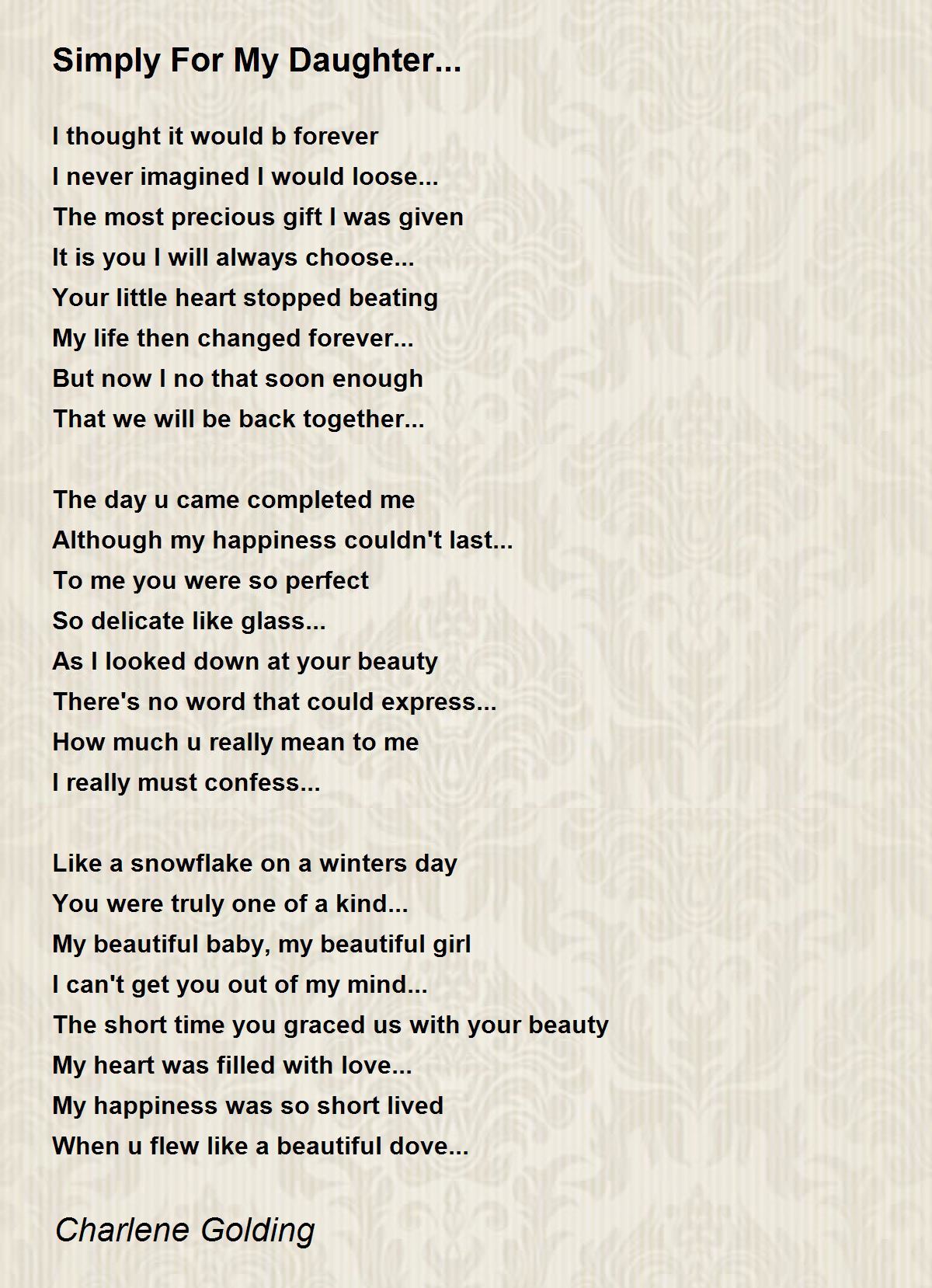 Simply For My Daughter...

I thought it would b forever
I never imagined I would loose...
The most precious gift I was given
It is you I will always choose...
Your little heart stopped beating
My life then changed forever...
But now I no that soon enough
That we will be back together...

The day u came completed me
Although my happiness couldn't last...
To me you were so perfect
So delicate like glass...
As I looked down at your beauty
There's no word that could express...
How much u really mean to me
I really must confess...

Like a snowflake on a winters day
You were truly one of a kind...
My beautiful baby, my beautiful girl
I can't get you out of my mind...
The short time you graced us with your beauty
My heart was filled with love...
My happiness was so short lived
When u flew like a beautiful dove...

Charlene Golding